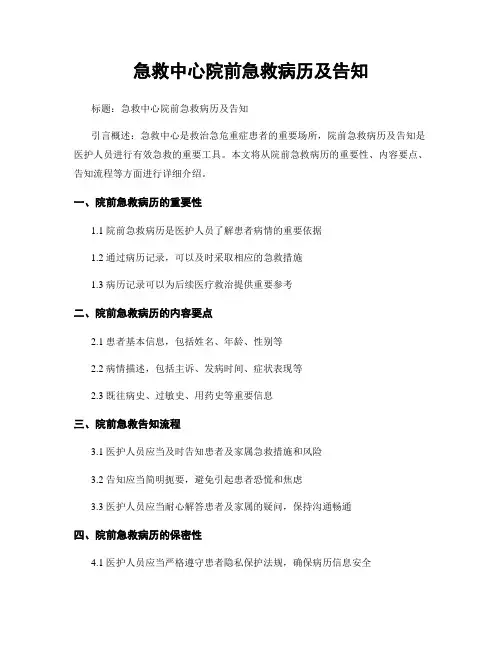 急救中心院前急救病历及告知

标题：急救中心院前急救病历及告知

引言概述：急救中心是救治急危重症患者的重要场所，院前急救病历及告知是医护人员进行有效急救的重要工具。本文将从院前急救病历的重要性、内容要点、告知流程等方面进行详细介绍。

一、院前急救病历的重要性

1.1 院前急救病历是医护人员了解患者病情的重要依据

1.2 通过病历记录，可以及时采取相应的急救措施

1.3 病历记录可以为后续医疗救治提供重要参考

二、院前急救病历的内容要点

2.1 患者基本信息，包括姓名、年龄、性别等

2.2 病情描述，包括主诉、发病时间、症状表现等

2.3 既往病史、过敏史、用药史等重要信息

三、院前急救告知流程

3.1 医护人员应当及时告知患者及家属急救措施和风险

3.2 告知应当简明扼要，避免引起患者恐慌和焦虑

3.3 医护人员应当耐心解答患者及家属的疑问，保持沟通畅通

四、院前急救病历的保密性

4.1 医护人员应当严格遵守患者隐私保护法规，确保病历信息安全